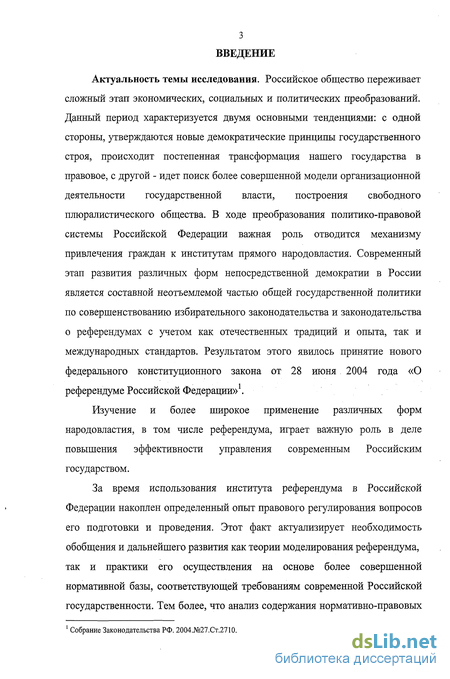 3

ВВЕДЕНИЕ

Актуальность темы исследования. Российское общество переживает сложный этап экономических, социальных и политических преобразований. Данный период характеризуется двумя основными тенденциями: с одной стороны, утверждаются новые демократические принципы государственного строя, происходит постепенная трансформация нашего государства в правовое, с другой - идет поиск более совершенной модели организационной деятельности государственной власти, построения свободного плюралистического общества. В ходе преобразования политико-правовой системы Российской Федерации важная роль отводится механизму привлечения граждан к институтам прямого народовластия. Современный этап развития различных форм непосредственной демократии в России является составной неотъемлемой частью общей государственной политики по совершенствованию избирательного законодательства и законодательства о референдумах с учетом как отечественных традиций и опыта, так и международных стандартов. Результатом этого явилось принятие нового федерального конституционного закона от 28 июня 2004 года «О референдуме Российской Федерации»$^1$.

Изучение и более широкое применение различных форм народовластия, в том числе референдума, играет важную роль в деле повышения эффективности управления современным Российским государством.

За время использования института референдума в Российской Федерации накоплен определенный опыт правового регулирования вопросов его подготовки и проведения. Этот факт актуализирует необходимость обобщения и дальнейшего развития как теории моделирования референдума, так и практики его осуществления на основе более совершенной нормативной базы, соответствующей требованиям современной Российской государственности. Тем более, что анализ содержания нормативно-правовых

$^1$ Собрание Законодательства РФ. 2004.№27.Ст.2710.

dsLib.net
библиотека диссертаций